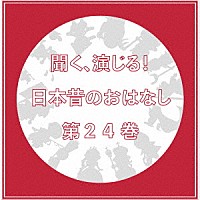 聞く、演じる!

日本昔のおはなし

第２４巻